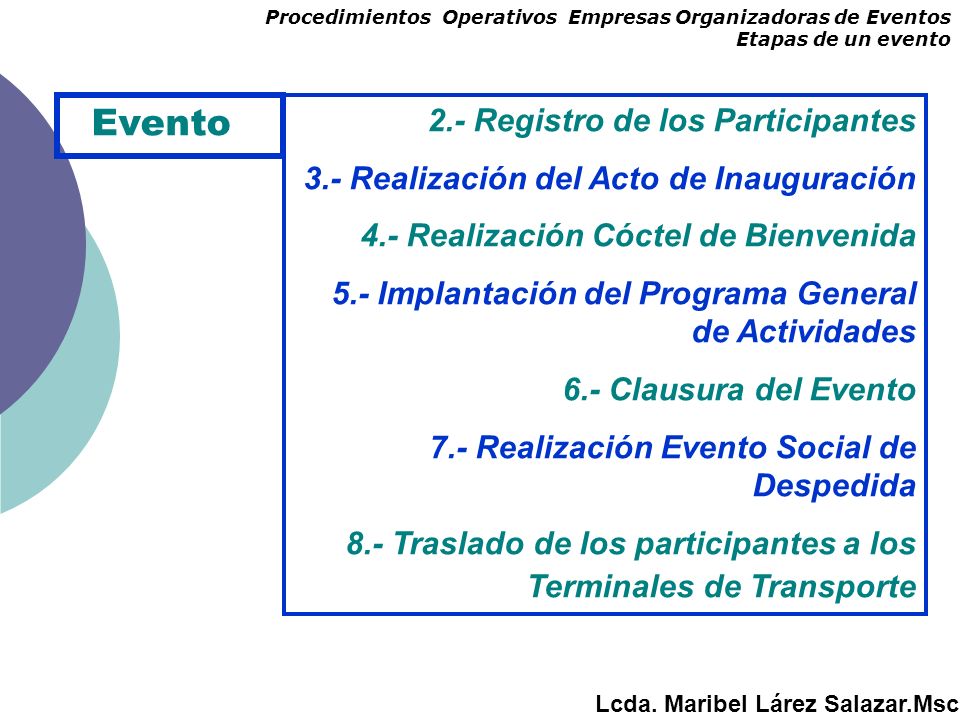 Procedimientos Operativos Empresas Organizadoras de Eventos
Etapas de un evento

Evento

2.- Registro de los Participantes

3.- Realización del Acto de Inauguración

4.- Realización Cóctel de Bienvenida

5.- Implantación del Programa General de Actividades

6.- Clausura del Evento

7.- Realización Evento Social de Despedida

8.- Traslado de los participantes a los Terminales de Transporte

Lcda. Maribel Lárez Salazar.Msc